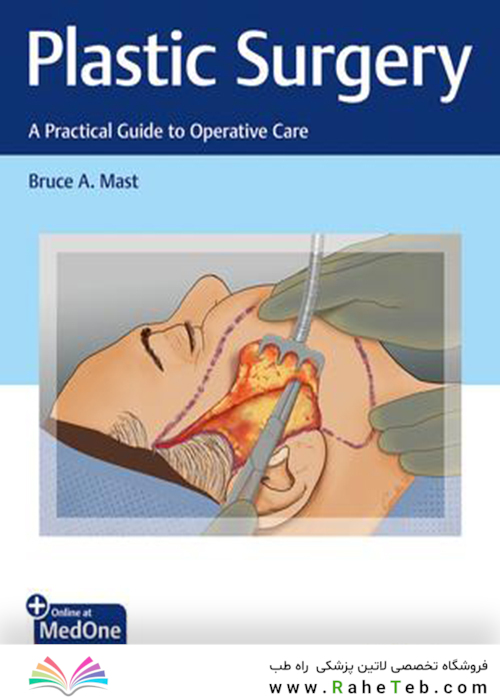 Plastic Surgery

A Practical Guide to Operative Care

Bruce A. Mast

Online at
MedOne

فروشگاه تخصصی لاتین پزشکی راه طب
www.RaheTeb.com